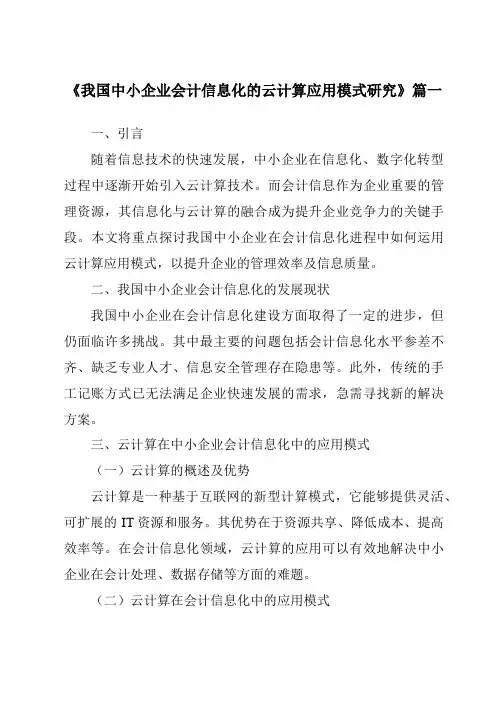 《我国中小企业会计信息化的云计算应用模式研究》篇一

一、引言

随着信息技术的快速发展，中小企业在信息化、数字化转型过程中逐渐开始引入云计算技术。而会计信息作为企业重要的管理资源，其信息化与云计算的融合成为提升企业竞争力的关键手段。本文将重点探讨我国中小企业在会计信息化进程中如何运用云计算应用模式，以提升企业的管理效率及信息质量。

二、我国中小企业会计信息化的发展现状

我国中小企业在会计信息化建设方面取得了一定的进步，但仍面临许多挑战。其中最主要的问题包括会计信息化水平参差不齐、缺乏专业人才、信息安全管理存在隐患等。此外，传统的手工记账方式已无法满足企业快速发展的需求，急需寻找新的解决方案。

三、云计算在中小企业会计信息化中的应用模式

（一）云计算的概述及优势

云计算是一种基于互联网的新型计算模式，它能够提供灵活、可扩展的 IT 资源和服务。其优势在于资源共享、降低成本、提高效率等。在会计信息化领域，云计算的应用可以有效地解决中小企业在会计处理、数据存储等方面的难题。

（二）云计算在会计信息化中的应用模式